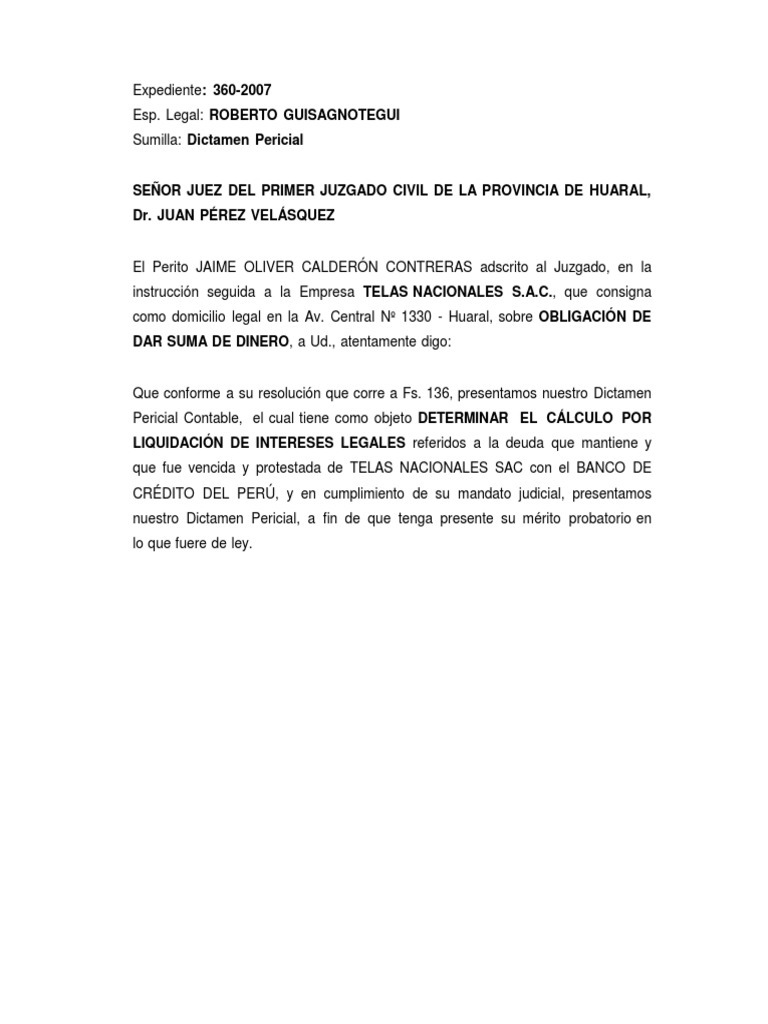 Expediente: 360-2007
Esp. Legal: ROBERTO GUISAGNOTEGUI
Sumilla: Dictamen Pericial

SEÑOR JUEZ DEL PRIMER JUZGADO CIVIL DE LA PROVINCIA DE HUARAL, Dr. JUAN PÉREZ VELÁSQUEZ

El Perito JAIME OLIVER CALDERÓN CONTRERAS adscrito al Juzgado, en la instrucción seguida a la Empresa TELAS NACIONALES S.A.C., que consigna como domicilio legal en la Av. Central Nº 1330 - Huaral, sobre OBLIGACIÓN DE DAR SUMA DE DINERO, a Ud., atentamente digo:

Que conforme a su resolución que corre a Fs. 136, presentamos nuestro Dictamen Pericial Contable, el cual tiene como objeto DETERMINAR EL CÁLCULO POR LIQUIDACIÓN DE INTERESES LEGALES referidos a la deuda que mantiene y que fue vencida y protestada de TELAS NACIONALES SAC con el BANCO DE CRÉDITO DEL PERÚ, y en cumplimiento de su mandato judicial, presentamos nuestro Dictamen Pericial, a fin de que tenga presente su mérito probatorio en lo que fuere de ley.